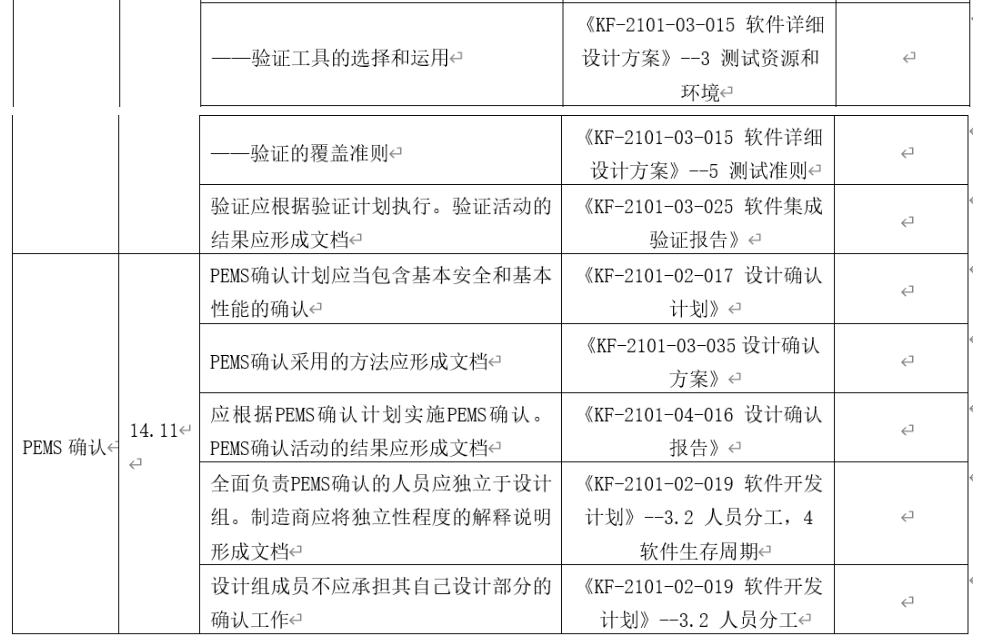 | | | | | |
|---|---|---|---|---|
| | | ——验证工具的选择和运用 | 《KF-2101-03-015 软件详细设计方案》--3 测试资源和环境 | |
| | | ——验证的覆盖准则 | 《KF-2101-03-015 软件详细设计方案》--5 测试准则 | |
| | | 验证应根据验证计划执行。验证活动的结果应形成文档 | 《KF-2101-03-025 软件集成验证报告》 | |
| PEMS 确认 | 14.11 | PEMS确认计划应当包含基本安全和基本性能的确认 | 《KF-2101-02-017 设计确认计划》 | |
| | | PEMS确认采用的方法应形成文档 | 《KF-2101-03-035 设计确认方案》 | |
| | | 应根据PEMS确认计划实施PEMS确认。PEMS确认活动的结果应形成文档 | 《KF-2101-04-016 设计确认报告》 | |
| | | 全面负责PEMS确认的人员应独立于设计组。制造商应将独立性程度的解释说明形成文档 | 《KF-2101-02-019 软件开发计划》--3.2 人员分工，4 软件生存周期 | |
| | | 设计组成员不应承担其自己设计部分的确认工作 | 《KF-2101-02-019 软件开发计划》--3.2 人员分工 | |